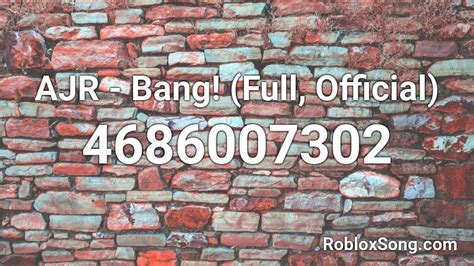 AJR - Bang! (Full, Official)

4686007302

RobloxSong.com